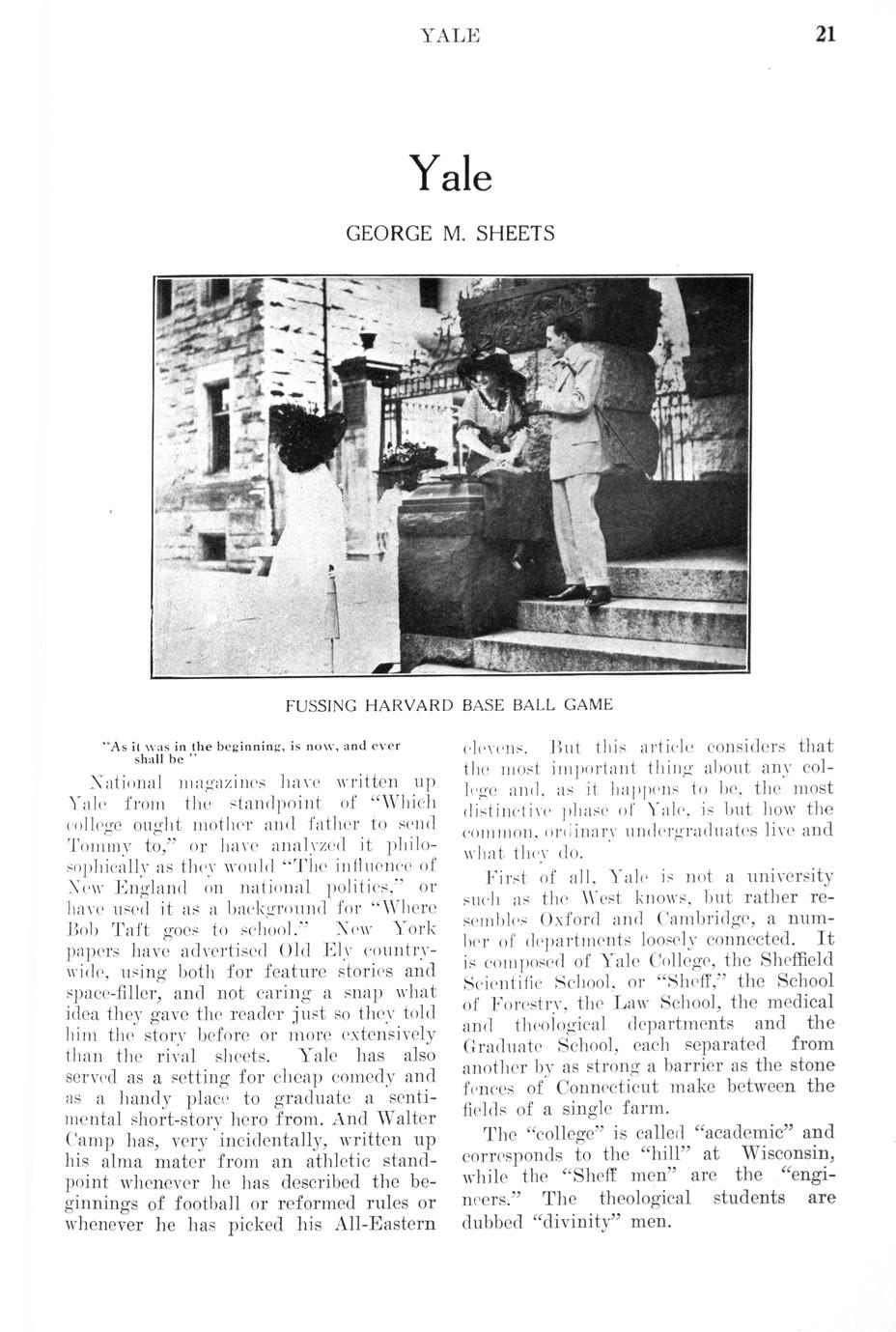 YALE 21

Yale

GEORGE M. SHEETS

FUSSING HARVARD BASE BALL GAME

"As it was in the beginning, is now, and ever shall be "

National magazines have written up Yale from the standpoint of "Which college ought mother and father to send Tommy to," or have analyzed it philosophically as they would "The influence of New England on national politics," or have used it as a background for "Where Bob Taft goes to school." New York papers have advertised Old Ely countrywide, using both for feature stories and space-filler, and not caring a snap what idea they gave the reader just so they told him the story before or more extensively than the rival sheets. Yale has also served as a setting for cheap comedy and as a handy place to graduate a sentimental short-story hero from. And Walter Camp has, very incidentally, written up his alma mater from an athletic standpoint whenever he has described the beginnings of football or reformed rules or whenever he has picked his All-Eastern elevens. But this article considers that the most important thing about any college and, as it happens to be, the most distinctive phase of Yale, is but how the common, ordinary undergraduates live and what they do.

First of all, Yale is not a university such as the West knows, but rather resembles Oxford and Cambridge, a number of departments loosely connected. It is composed of Yale College, the Sheffield Scientific School, or "Sheff," the School of Forestry, the Law School, the medical and theological departments and the Graduate School, each separated from another by as strong a barrier as the stone fences of Connecticut make between the fields of a single farm.

The "college" is called "academic" and corresponds to the "hill" at Wisconsin, while the "Sheff men" are the "engineers." The theological students are dubbed "divinity" men.